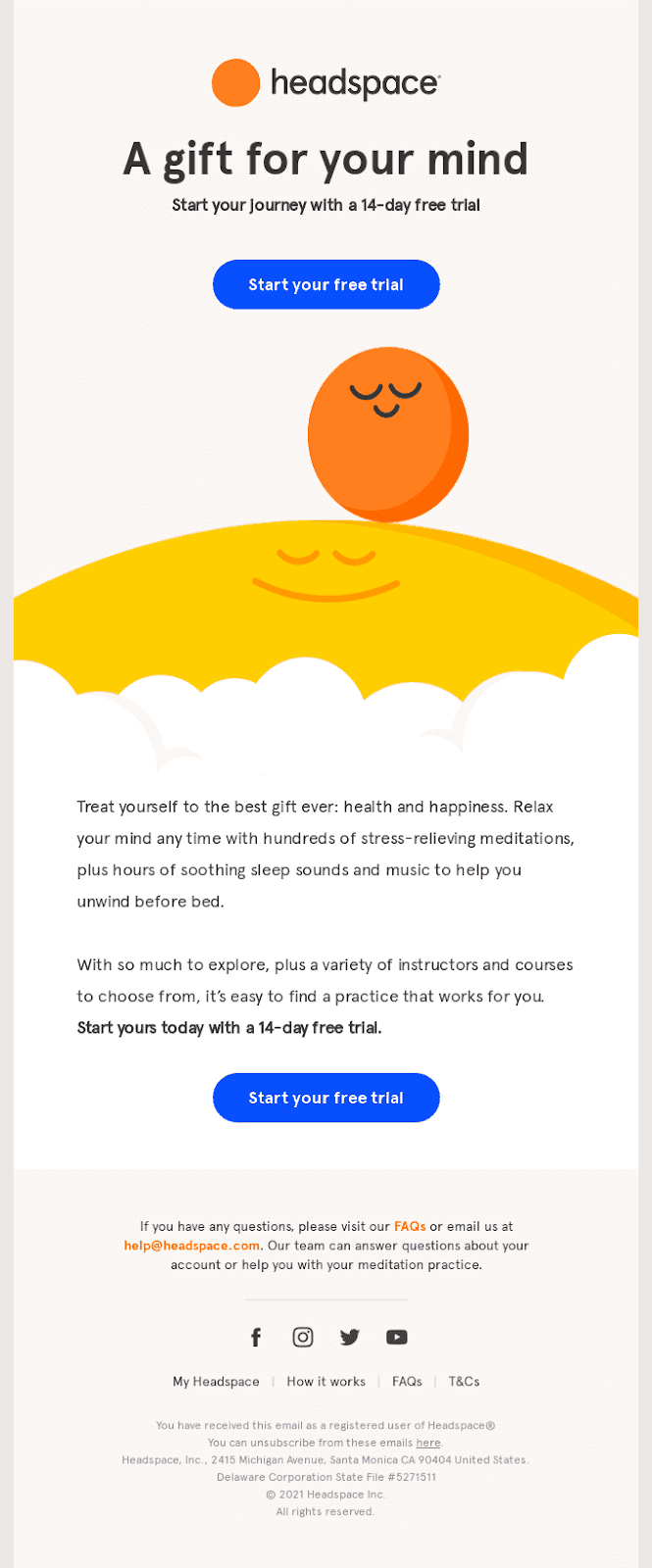 headspace

A gift for your mind

Start your journey with a 14-day free trial

Start your free trial

Treat yourself to the best gift ever: health and happiness. Relax your mind any time with hundreds of stress-relieving meditations, plus hours of soothing sleep sounds and music to help you unwind before bed.

With so much to explore, plus a variety of instructors and courses to choose from, it's easy to find a practice that works for you. Start yours today with a 14-day free trial.

Start your free trial

If you have any questions, please visit our FAQs or email us at help@headspace.com. Our team can answer questions about your account or help you with your meditation practice.

My Headspace | How it works | FAQs | T&Cs

You have received this email as a registered user of Headspace®
You can unsubscribe from these emails here.
Headspace, Inc., 2415 Michigan Avenue, Santa Monica CA 90404 United States.
Delaware Corporation State File #5271511
© 2021 Headspace Inc.
All rights reserved.